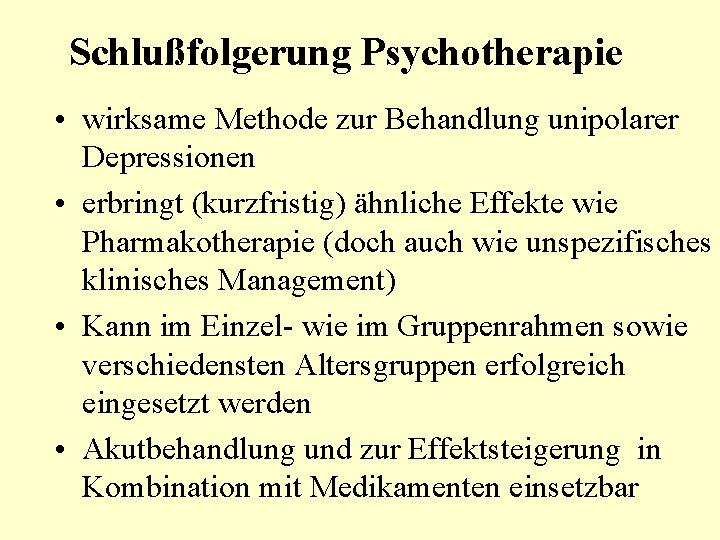 Schlußfolgerung Psychotherapie

• wirksame Methode zur Behandlung unipolarer Depressionen

• erbringt (kurzfristig) ähnliche Effekte wie Pharmakotherapie (doch auch wie unspezifisches klinisches Management)

• Kann im Einzel- wie im Gruppenrahmen sowie verschiedensten Altersgruppen erfolgreich eingesetzt werden

• Akutbehandlung und zur Effektsteigerung in Kombination mit Medikamenten einsetzbar